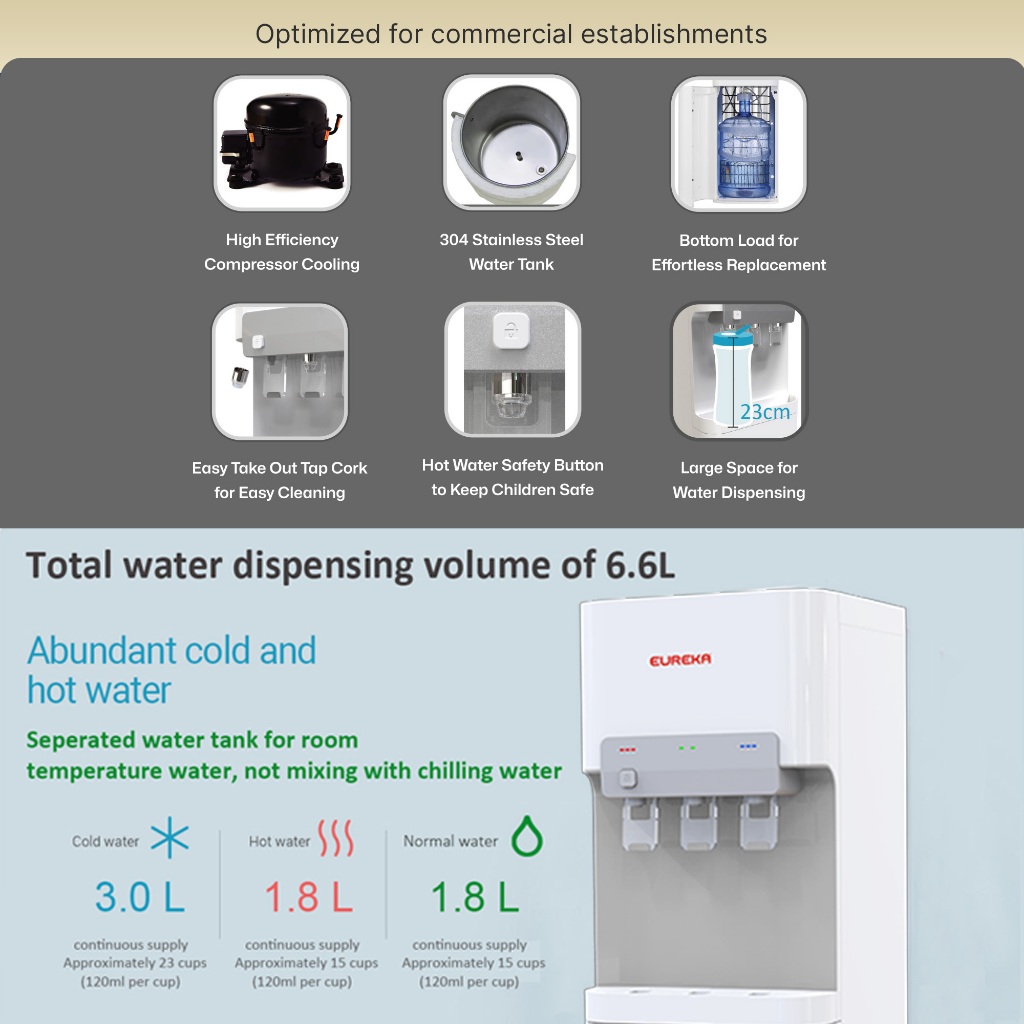 Optimized for commercial establishments

High Efficiency Compressor Cooling

304 Stainless Steel Water Tank

Bottom Load for Effortless Replacement

Easy Take Out Tap Cork for Easy Cleaning

Hot Water Safety Button to Keep Children Safe

23cm

Large Space for Water Dispensing

Total water dispensing volume of 6.6L

Abundant cold and hot water

Seperated water tank for room temperature water, not mixing with chilling water

Cold water

3.0 L

continuous supply Approximately 23 cups (120ml per cup)

Hot water

1.8 L

continuous supply Approximately 15 cups (120ml per cup)

Normal water

1.8 L

continuous supply Approximately 15 cups (120ml per cup)

EUREKA